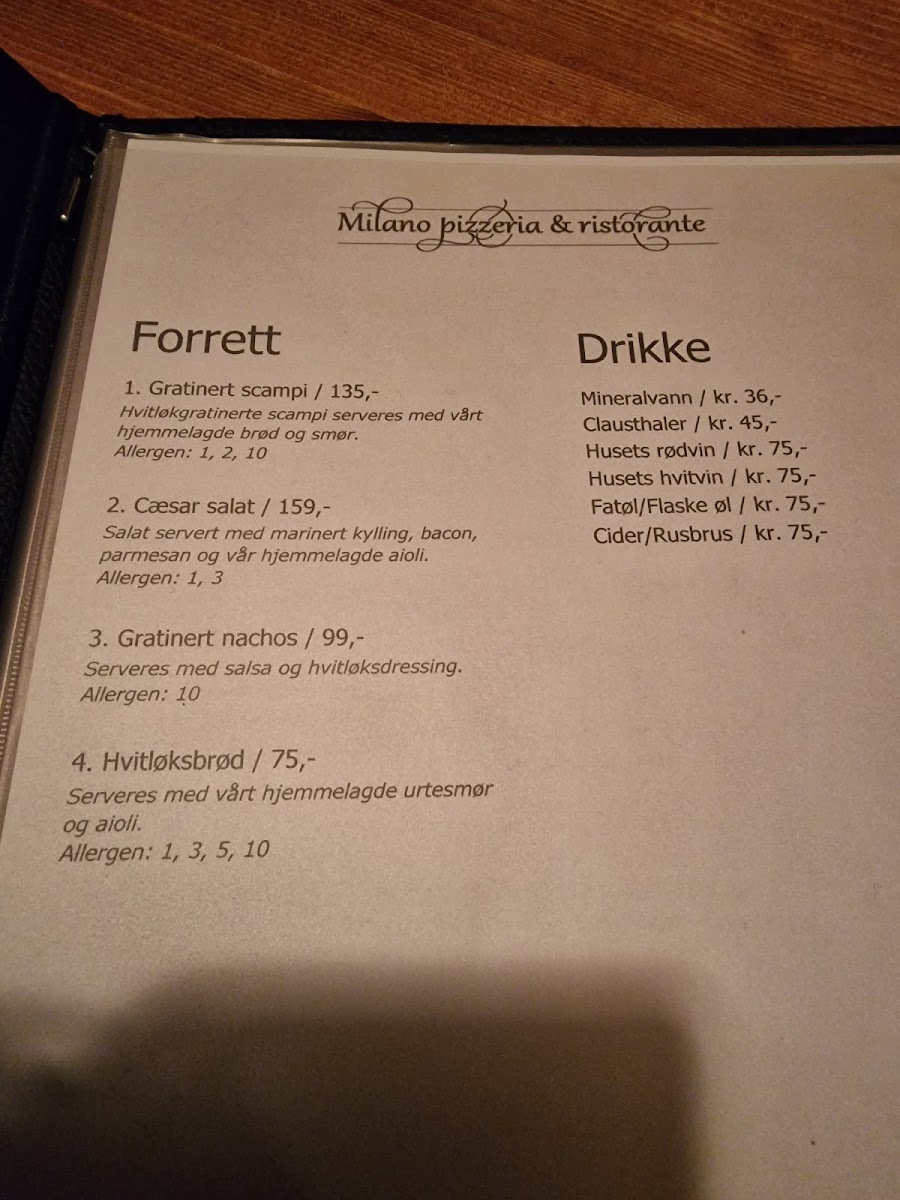 Milano pizzeria & ristorante

Forrett

1. Gratinert scampi / 135,-
Hvitløkgratinerte scampi serveres med vårt hjemmelagde brød og smør.
Allergen: 1, 2, 10

2. Cæsar salat / 159,-
Salat servert med marinert kylling, bacon, parmesan og vår hjemmelagde aioli.
Allergen: 1, 3

3. Gratinert nachos / 99,-
Serveres med salsa og hvitløksdressing.
Allergen: 10

4. Hvitløksbrød / 75,-
Serveres med vårt hjemmelagde urtesmør og aioli.
Allergen: 1, 3, 5, 10

Drikke

Mineralvann / kr. 36,-
Clausthaler / kr. 45,-
Husets rødvin / kr. 75,-
Husets hvitvin / kr. 75,-
Fatøl/Flaske øl / kr. 75,-
Cider/Rusbrus / kr. 75,-